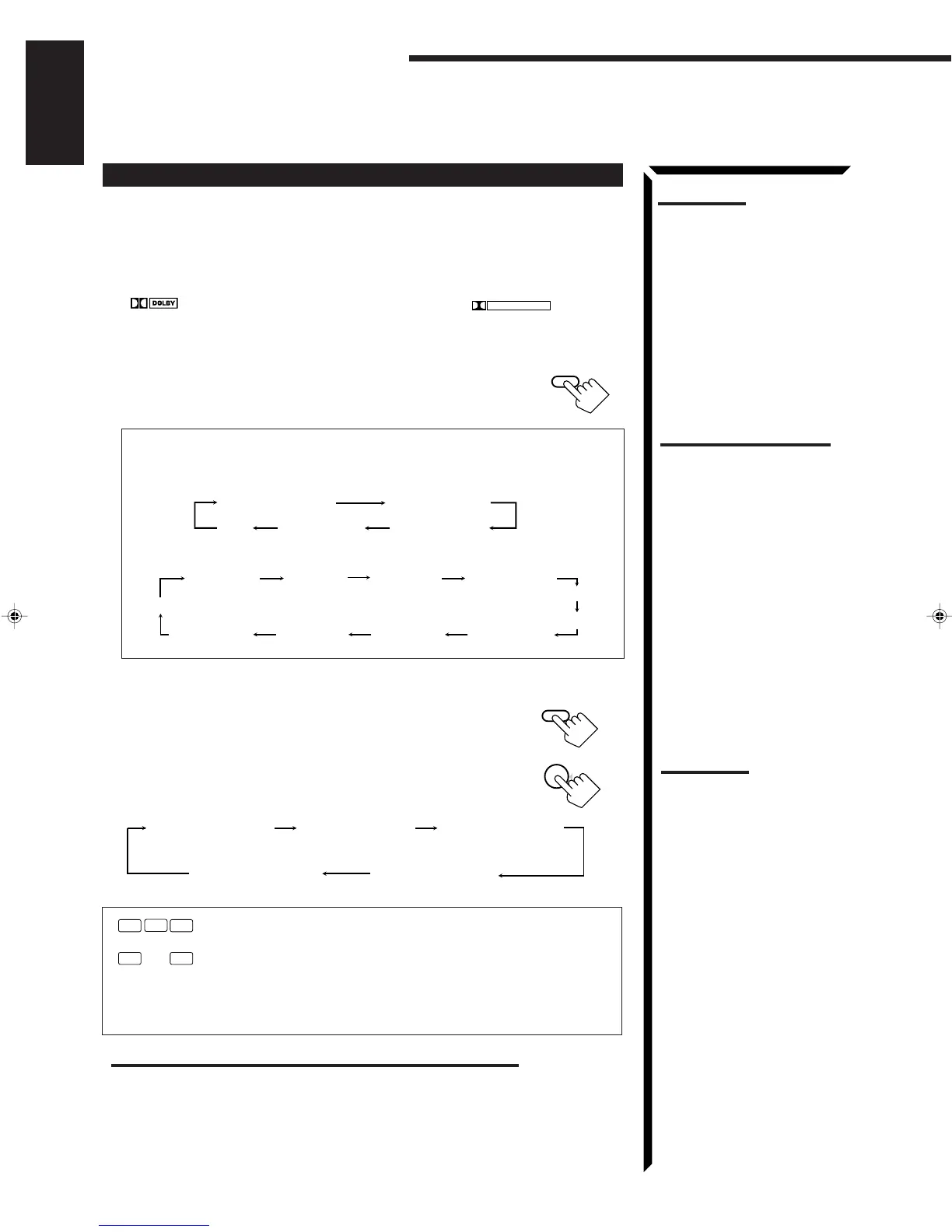 DOLBY